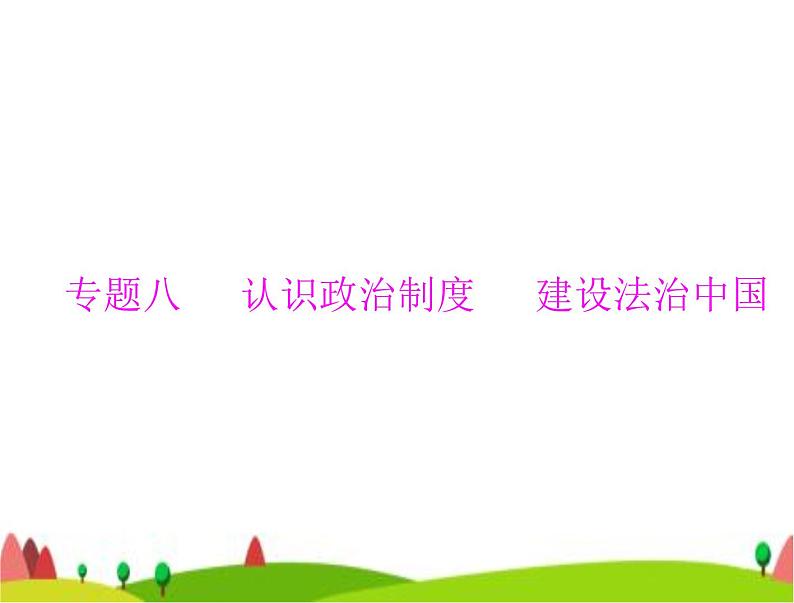 专题八　认识政治制度　建设法治中国